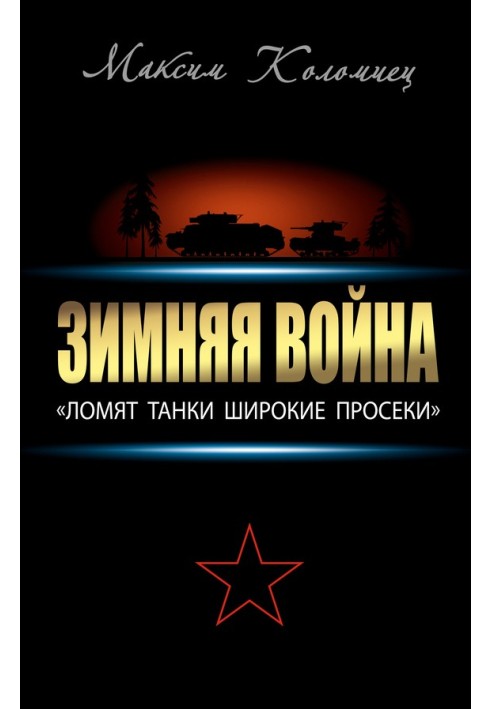 Максим Коломиец

ЗИМНЯЯ ВОЙНА

«ЛОМЯТ ТАНКИ ШИРОКИЕ ПРОСЕКИ»